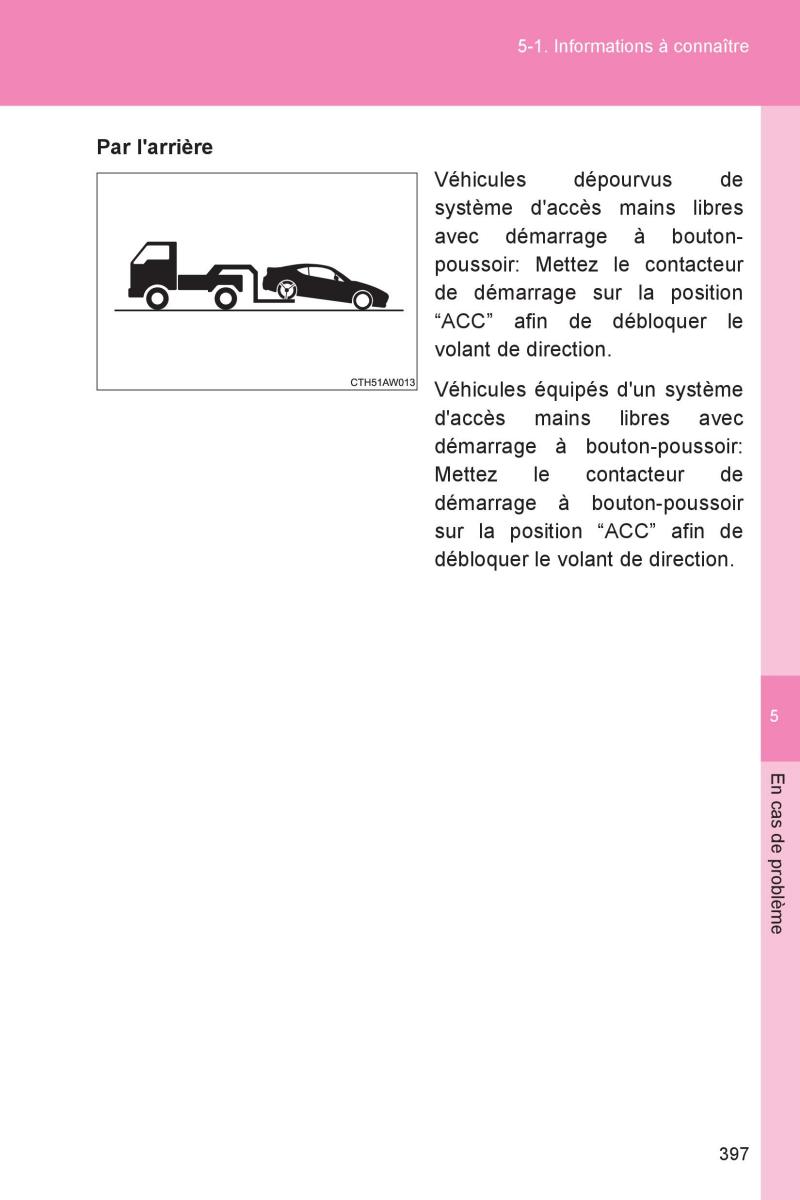 5-1. Informations à connaître

Par l'arrière

CTH51AW013

Véhicules dépourvus de système d'accès mains libres avec démarrage à bouton-poussoir: Mettez le contacteur de démarrage sur la position “ACC” afin de débloquer le volant de direction.

Véhicules équipés d'un système d'accès mains libres avec démarrage à bouton-poussoir: Mettez le contacteur de démarrage à bouton-poussoir sur la position “ACC” afin de débloquer le volant de direction.

5

En cas de problème

397